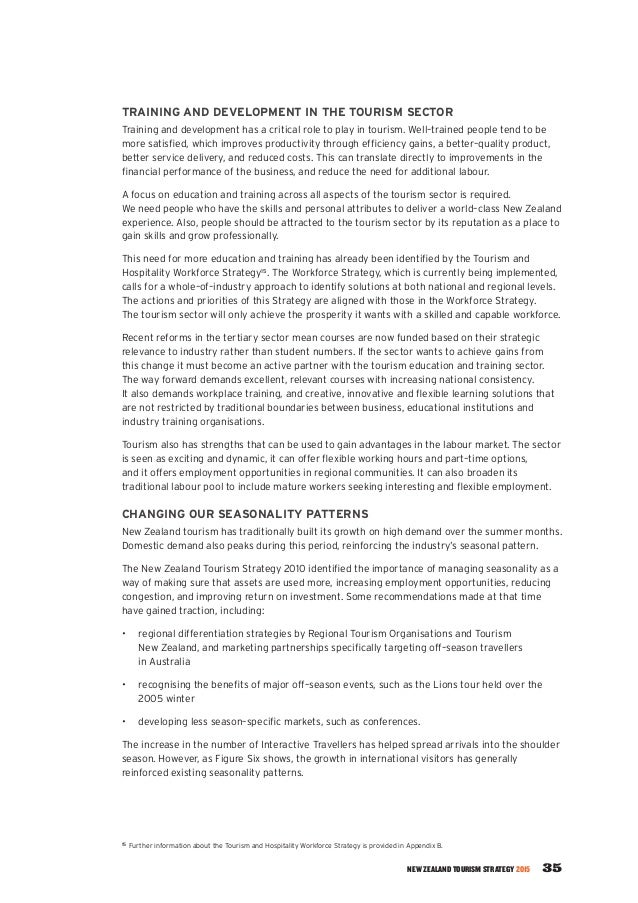 TRAINING AND DEVELOPMENT IN THE TOURISM SECTOR

Training and development has a critical role to play in tourism. Well-trained people tend to be more satisfied, which improves productivity through efficiency gains, a better-quality product, better service delivery, and reduced costs. This can translate directly to improvements in the financial performance of the business, and reduce the need for additional labour.

A focus on education and training across all aspects of the tourism sector is required. We need people who have the skills and personal attributes to deliver a world-class New Zealand experience. Also, people should be attracted to the tourism sector by its reputation as a place to gain skills and grow professionally.

This need for more education and training has already been identified by the Tourism and Hospitality Workforce Strategy$^{15}$. The Workforce Strategy, which is currently being implemented, calls for a whole-of-industry approach to identify solutions at both national and regional levels. The actions and priorities of this Strategy are aligned with those in the Workforce Strategy. The tourism sector will only achieve the prosperity it wants with a skilled and capable workforce.

Recent reforms in the tertiary sector mean courses are now funded based on their strategic relevance to industry rather than student numbers. If the sector wants to achieve gains from this change it must become an active partner with the tourism education and training sector. The way forward demands excellent, relevant courses with increasing national consistency. It also demands workplace training, and creative, innovative and flexible learning solutions that are not restricted by traditional boundaries between business, educational institutions and industry training organisations.

Tourism also has strengths that can be used to gain advantages in the labour market. The sector is seen as exciting and dynamic, it can offer flexible working hours and part-time options, and it offers employment opportunities in regional communities. It can also broaden its traditional labour pool to include mature workers seeking interesting and flexible employment.

CHANGING OUR SEASONALITY PATTERNS

New Zealand tourism has traditionally built its growth on high demand over the summer months. Domestic demand also peaks during this period, reinforcing the industry's seasonal pattern.

The New Zealand Tourism Strategy 2010 identified the importance of managing seasonality as a way of making sure that assets are used more, increasing employment opportunities, reducing congestion, and improving return on investment. Some recommendations made at that time have gained traction, including:

• regional differentiation strategies by Regional Tourism Organisations and Tourism New Zealand, and marketing partnerships specifically targeting off-season travellers in Australia

• recognising the benefits of major off-season events, such as the Lions tour held over the 2005 winter

• developing less season-specific markets, such as conferences.

The increase in the number of Interactive Travellers has helped spread arrivals into the shoulder season. However, as Figure Six shows, the growth in international visitors has generally reinforced existing seasonality patterns.

$^{15}$ Further information about the Tourism and Hospitality Workforce Strategy is provided in Appendix B.

NEW ZEALAND TOURISM STRATEGY 2015 35